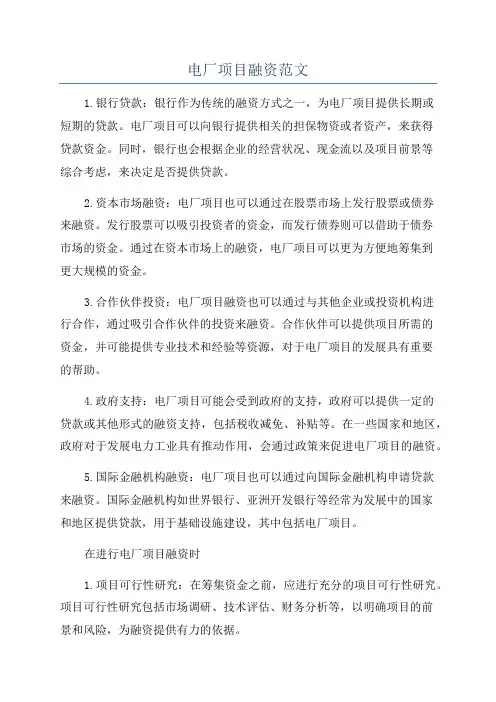 电厂项目融资范文

1.银行贷款：银行作为传统的融资方式之一，为电厂项目提供长期或短期的贷款。电厂项目可以向银行提供相关的担保物资或者资产，来获得贷款资金。同时，银行也会根据企业的经营状况、现金流以及项目前景等综合考虑，来决定是否提供贷款。

2.资本市场融资：电厂项目也可以通过在股票市场上发行股票或债券来融资。发行股票可以吸引投资者的资金，而发行债券则可以借助于债券市场的资金。通过在资本市场上的融资，电厂项目可以更为方便地筹集到更大规模的资金。

3.合作伙伴投资：电厂项目融资也可以通过与其他企业或投资机构进行合作，通过吸引合作伙伴的投资来融资。合作伙伴可以提供项目所需的资金，并可能提供专业技术和经验等资源，对于电厂项目的发展具有重要的帮助。

4.政府支持：电厂项目可能会受到政府的支持，政府可以提供一定的贷款或其他形式的融资支持，包括税收减免、补贴等。在一些国家和地区，政府对于发展电力工业具有推动作用，会通过政策来促进电厂项目的融资。

5.国际金融机构融资：电厂项目也可以通过向国际金融机构申请贷款来融资。国际金融机构如世界银行、亚洲开发银行等经常为发展中的国家和地区提供贷款，用于基础设施建设，其中包括电厂项目。

在进行电厂项目融资时

1.项目可行性研究：在筹集资金之前，应进行充分的项目可行性研究。项目可行性研究包括市场调研、技术评估、财务分析等，以明确项目的前景和风险，为融资提供有力的依据。